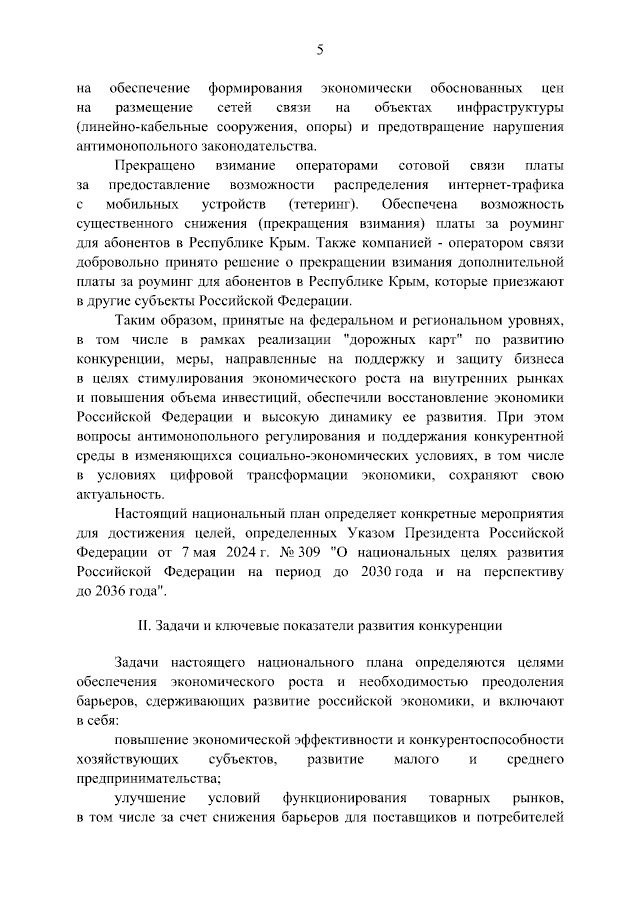 5

на обеспечение формирования экономически обоснованных цен на размещение сетей связи на объектах инфраструктуры (линейно-кабельные сооружения, опоры) и предотвращение нарушения антимонопольного законодательства.

Прекращено взимание операторами сотовой связи платы за предоставление возможности распределения интернет-трафика с мобильных устройств (тетеринг). Обеспечена возможность существенного снижения (прекращения взимания) платы за роуминг для абонентов в Республике Крым. Также компанией - оператором связи добровольно принято решение о прекращении взимания дополнительной платы за роуминг для абонентов в Республике Крым, которые приезжают в другие субъекты Российской Федерации.

Таким образом, принятые на федеральном и региональном уровнях, в том числе в рамках реализации "дорожных карт" по развитию конкуренции, меры, направленные на поддержку и защиту бизнеса в целях стимулирования экономического роста на внутренних рынках и повышения объема инвестиций, обеспечили восстановление экономики Российской Федерации и высокую динамику ее развития. При этом вопросы антимонопольного регулирования и поддержания конкурентной среды в изменяющихся социально-экономических условиях, в том числе в условиях цифровой трансформации экономики, сохраняют свою актуальность.

Настоящий национальный план определяет конкретные мероприятия для достижения целей, определенных Указом Президента Российской Федерации от 7 мая 2024 г. № 309 "О национальных целях развития Российской Федерации на период до 2030 года и на перспективу до 2036 года".

II. Задачи и ключевые показатели развития конкуренции

Задачи настоящего национального плана определяются целями обеспечения экономического роста и необходимостью преодоления барьеров, сдерживающих развитие российской экономики, и включают в себя:

повышение экономической эффективности и конкурентоспособности хозяйствующих субъектов, развитие малого и среднего предпринимательства;

улучшение условий функционирования товарных рынков, в том числе за счет снижения барьеров для поставщиков и потребителей